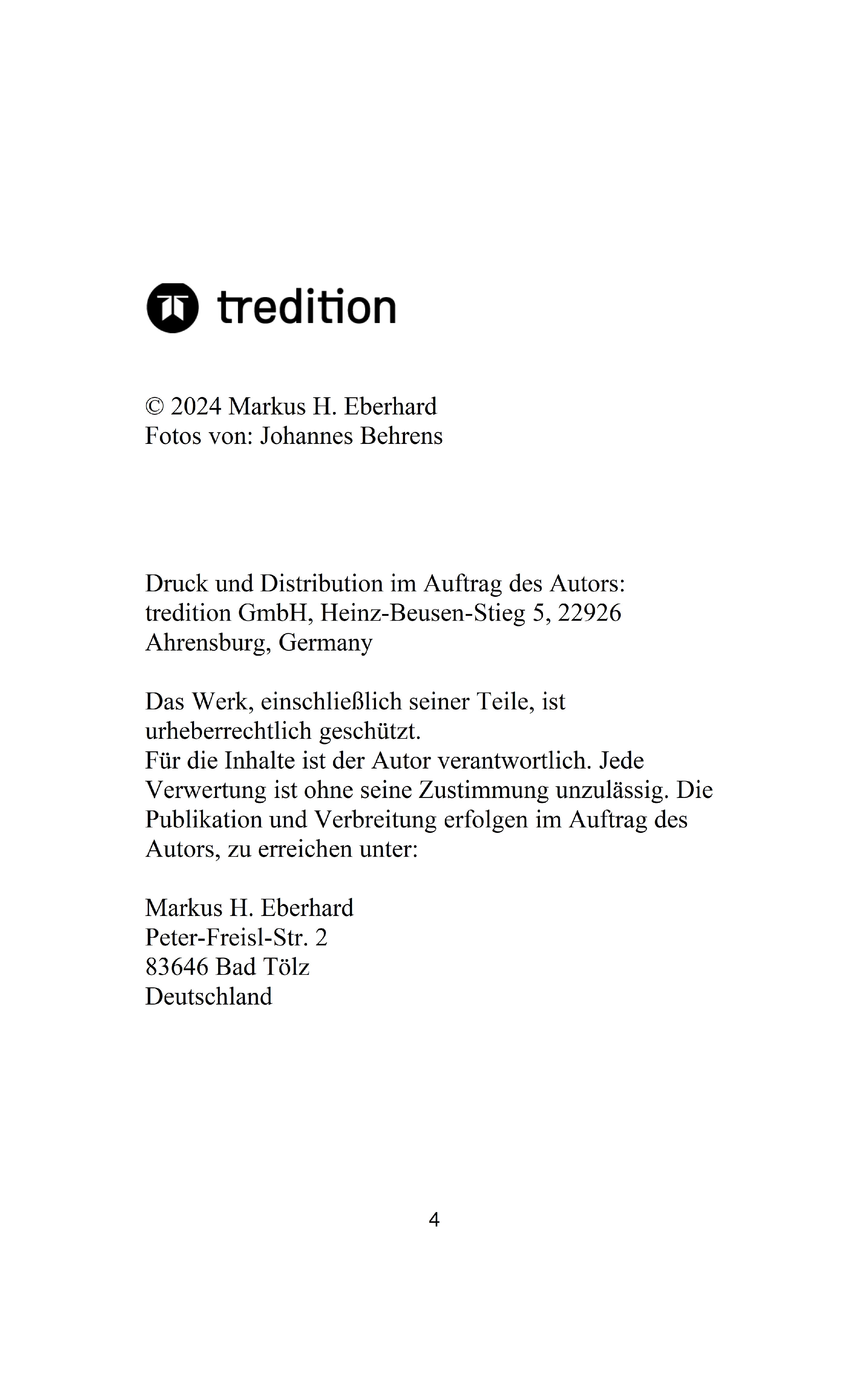 tredition

© 2024 Markus H. Eberhard
Fotos von: Johannes Behrens

Druck und Distribution im Auftrag des Autors:
tredition GmbH, Heinz-Beusen-Stieg 5, 22926 Ahrensburg, Germany

Das Werk, einschließlich seiner Teile, ist urheberrechtlich geschützt.
Für die Inhalte ist der Autor verantwortlich. Jede Verwertung ist ohne seine Zustimmung unzulässig. Die Publikation und Verbreitung erfolgen im Auftrag des Autors, zu erreichen unter:

Markus H. Eberhard
Peter-Freisl-Str. 2
83646 Bad Tölz
Deutschland

4